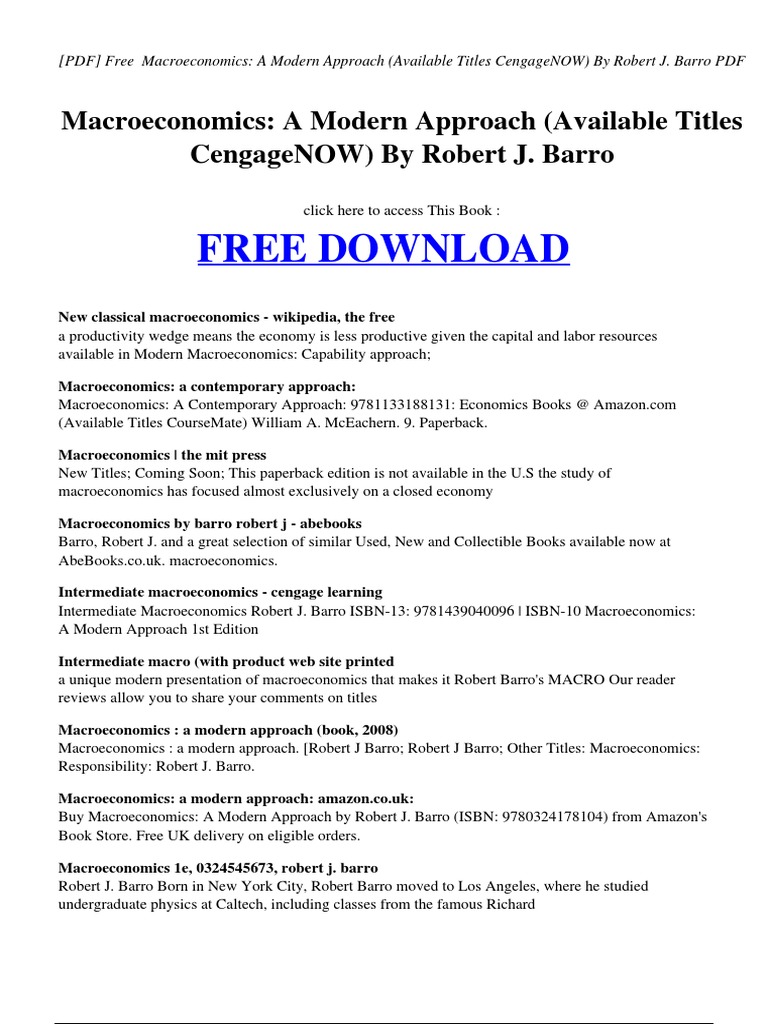 [PDF] Free Macroeconomics: A Modern Approach (Available Titles CengageNOW) By Robert J. Barro PDF

Macroeconomics: A Modern Approach (Available Titles CengageNOW) By Robert J. Barro

click here to access This Book :

FREE DOWNLOAD

New classical macroeconomics - wikipedia, the free
a productivity wedge means the economy is less productive given the capital and labor resources available in Modern Macroeconomics: Capability approach;

Macroeconomics: a contemporary approach:
Macroeconomics: A Contemporary Approach: 9781133188131: Economics Books @ Amazon.com (Available Titles CourseMate) William A. McEachern. 9. Paperback.

Macroeconomics | the mit press
New Titles; Coming Soon; This paperback edition is not available in the U.S the study of macroeconomics has focused almost exclusively on a closed economy

Macroeconomics by barro robert j - abebooks
Barro, Robert J. and a great selection of similar Used, New and Collectible Books available now at AbeBooks.co.uk. macroeconomics.

Intermediate macroeconomics - cengage learning
Intermediate Macroeconomics Robert J. Barro ISBN-13: 9781439040096 | ISBN-10 Macroeconomics: A Modern Approach 1st Edition

Intermediate macro (with product web site printed
a unique modern presentation of macroeconomics that makes it Robert Barro's MACRO Our reader reviews allow you to share your comments on titles

Macroeconomics : a modern approach (book, 2008)
Macroeconomics : a modern approach. [Robert J Barro; Robert J Barro; Other Titles: Macroeconomics: Responsibility: Robert J. Barro.

Macroeconomics: a modern approach: amazon.co.uk:
Buy Macroeconomics: A Modern Approach by Robert J. Barro (ISBN: 9780324178104) from Amazon's Book Store. Free UK delivery on eligible orders.

Macroeconomics 1e, 0324545673, robert j. barro
Robert J. Barro Born in New York City, Robert Barro moved to Los Angeles, where he studied undergraduate physics at Caltech, including classes from the famous Richard